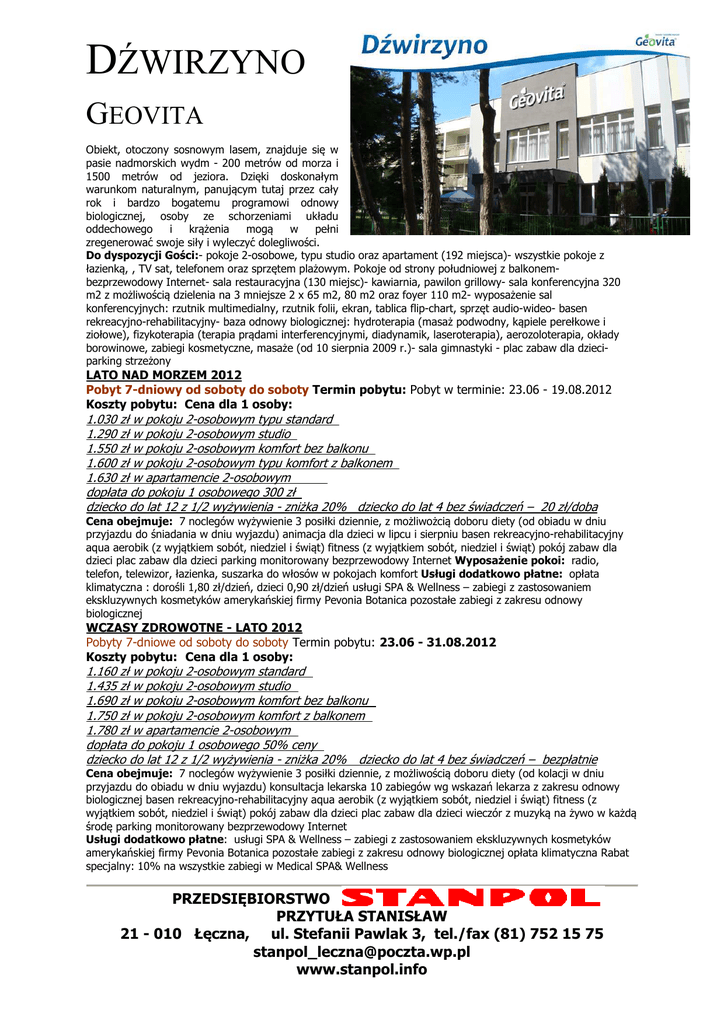 DŹWIRZYNO

GEOVITA

Dźwirzyno

Geovita

Geovita

Obiekt, otoczony sosnowym lasem, znajduje się w pasie nadmorskich wydm - 200 metrów od morza i 1500 metrów od jeziora. Dzięki doskonałym warunkom naturalnym, panującym tutaj przez cały rok i bardzo bogatemu programowi odnowy biologicznej, osoby ze schorzeniami układu oddechowego i krążenia mogą w pełni zregenerować swoje siły i wyleczyć dolegliwości.

Do dyspozycji Gości:- pokoje 2-osobowe, typu studio oraz apartament (192 miejsca)- wszystkie pokoje z łazienką, , TV sat, telefonem oraz sprzętem plażowym. Pokoje od strony południowej z balkonem- bezprzewodowy Internet- sala restauracyjna (130 miejsc)- kawiarnia, pawilon grillowy- sala konferencyjna 320 m2 z możliwością dzielenia na 3 mniejsze 2 x 65 m2, 80 m2 oraz foyer 110 m2- wyposażenie sal konferencyjnych: rzutnik multimedialny, rzutnik folii, ekran, tablica flip-chart, sprzęt audio-wideo- basen rekreacyjno-rehabilitacyjny- baza odnowy biologicznej: hydroterapia (masaż podwodny, kąpiele perełkowe i ziołowe), fizykoterapia (terapia prądami interferencyjnymi, diadynamik, laseroterapia), aerozoloterapia, okłady borowinowe, zabiegi kosmetyczne, masaże (od 10 sierpnia 2009 r.)- sala gimnastyki - plac zabaw dla dzieci- parking strzeżony

LATO NAD MORZEM 2012

Pobyt 7-dniowy od soboty do soboty Termin pobytu: Pobyt w terminie: 23.06 - 19.08.2012

Koszty pobytu: Cena dla 1 osoby:

1.030 zł w pokoju 2-osobowym typu standard
1.290 zł w pokoju 2-osobowym studio
1.550 zł w pokoju 2-osobowym komfort bez balkonu
1.600 zł w pokoju 2-osobowym typu komfort z balkonem
1.630 zł w apartamencie 2-osobowym
dopłata do pokoju 1 osobowego 300 zł
dziecko do lat 12 z 1/2 wyżywienia - zniżka 20% dziecko do lat 4 bez świadczeń – 20 zł/doba

Cena obejmuje: 7 noclegów wyżywienie 3 posiłki dziennie, z możliwością doboru diety (od obiadu w dniu przyjazdu do śniadania w dniu wyjazdu) animacja dla dzieci w lipcu i sierpniu basen rekreacyjno-rehabilitacyjny aqua aerobik (z wyjątkiem sobót, niedziel i świąt) fitness (z wyjątkiem sobót, niedziel i świąt) pokój zabaw dla dzieci plac zabaw dla dzieci parking monitorowany bezprzewodowy Internet Wyposażenie pokoi: radio, telefon, telewizor, łazienka, suszarka do włosów w pokojach komfort Usługi dodatkowo płatne: opłata klimatyczna : dorośli 1,80 zł/dzień, dzieci 0,90 zł/dzień usługi SPA & Wellness – zabiegi z zastosowaniem ekskluzywnych kosmetyków amerykańskiej firmy Pevonia Botanica pozostałe zabiegi z zakresu odnowy biologicznej

WCZASY ZDROWOTNE - LATO 2012

Pobyty 7-dniowe od soboty do soboty Termin pobytu: 23.06 - 31.08.2012

Koszty pobytu: Cena dla 1 osoby:

1.160 zł w pokoju 2-osobowym standard
1.435 zł w pokoju 2-osobowym studio
1.690 zł w pokoju 2-osobowym komfort bez balkonu
1.750 zł w pokoju 2-osobowym komfort z balkonem
1.780 zł w apartamencie 2-osobowym
dopłata do pokoju 1 osobowego 50% ceny
dziecko do lat 12 z 1/2 wyżywienia - zniżka 20% dziecko do lat 4 bez świadczeń – bezpłatnie

Cena obejmuje: 7 noclegów wyżywienie 3 posiłki dziennie, z możliwością doboru diety (od kolacji w dniu przyjazdu do obiadu w dniu wyjazdu) konsultacja lekarska 10 zabiegów wg wskazań lekarza z zakresu odnowy biologicznej basen rekreacyjno-rehabilitacyjny aqua aerobik (z wyjątkiem sobót, niedziel i świąt) fitness (z wyjątkiem sobót, niedziel i świąt) pokój zabaw dla dzieci plac zabaw dla dzieci wieczór z muzyką na żywo w każdą środę parking monitorowany bezprzewodowy Internet
Usługi dodatkowo płatne: usługi SPA & Wellness – zabiegi z zastosowaniem ekskluzywnych kosmetyków amerykańskiej firmy Pevonia Botanica pozostałe zabiegi z zakresu odnowy biologicznej opłata klimatyczna Rabat specjalny: 10% na wszystkie zabiegi w Medical SPA& Wellness

PRZEDSIĘBIORSTWO STANPOL
PRZYTUŁA STANISŁAW
21 - 010 Łęczna, ul. Stefanii Pawlak 3, tel./fax (81) 752 15 75
stanpol_leczna@poczta.wp.pl
www.stanpol.info